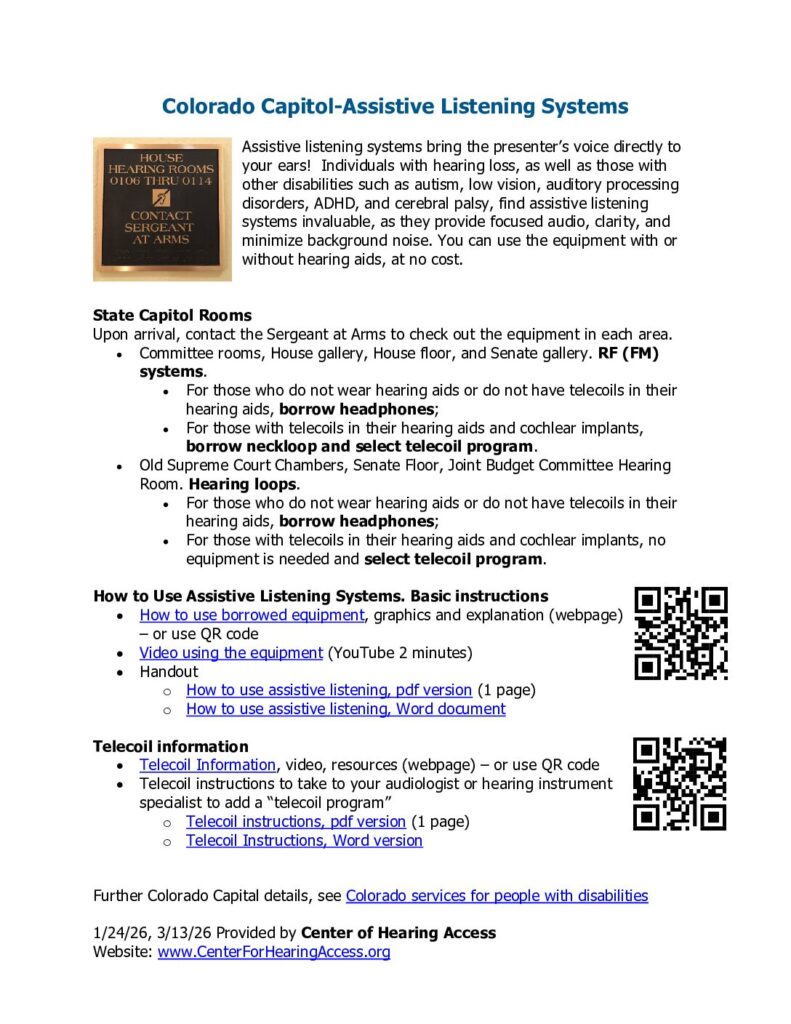 Colorado Capitol-Assistive Listening Systems

HOUSE HEARING ROOMS 0106 THRU 0114

CONTACT SERGEANT AT ARMS

Assistive listening systems bring the presenter's voice directly to your ears! Individuals with hearing loss, as well as those with other disabilities such as autism, low vision, auditory processing disorders, ADHD, and cerebral palsy, find assistive listening systems invaluable, as they provide focused audio, clarity, and minimize background noise. You can use the equipment with or without hearing aids, at no cost.

State Capitol Rooms
Upon arrival, contact the Sergeant at Arms to check out the equipment in each area.
• Committee rooms, House gallery, House floor, and Senate gallery. RF (FM) systems.
  • For those who do not wear hearing aids or do not have telecoils in their hearing aids, borrow headphones;
  • For those with telecoils in their hearing aids and cochlear implants, borrow neckloop and select telecoil program.
• Old Supreme Court Chambers, Senate Floor, Joint Budget Committee Hearing Room. Hearing loops.
  • For those who do not wear hearing aids or do not have telecoils in their hearing aids, borrow headphones;
  • For those with telecoils in their hearing aids and cochlear implants, no equipment is needed and select telecoil program.

How to Use Assistive Listening Systems. Basic instructions
• How to use borrowed equipment, graphics and explanation (webpage) – or use QR code
• Video using the equipment (YouTube 2 minutes)
• Handout
  o How to use assistive listening, pdf version (1 page)
  o How to use assistive listening, Word document

Telecoil information
• Telecoil Information, video, resources (webpage) – or use QR code
• Telecoil instructions to take to your audiologist or hearing instrument specialist to add a "telecoil program"
  o Telecoil instructions, pdf version (1 page)
  o Telecoil Instructions, Word version

Further Colorado Capital details, see Colorado services for people with disabilities

1/24/26, 3/13/26 Provided by Center of Hearing Access
Website: www.CenterForHearingAccess.org